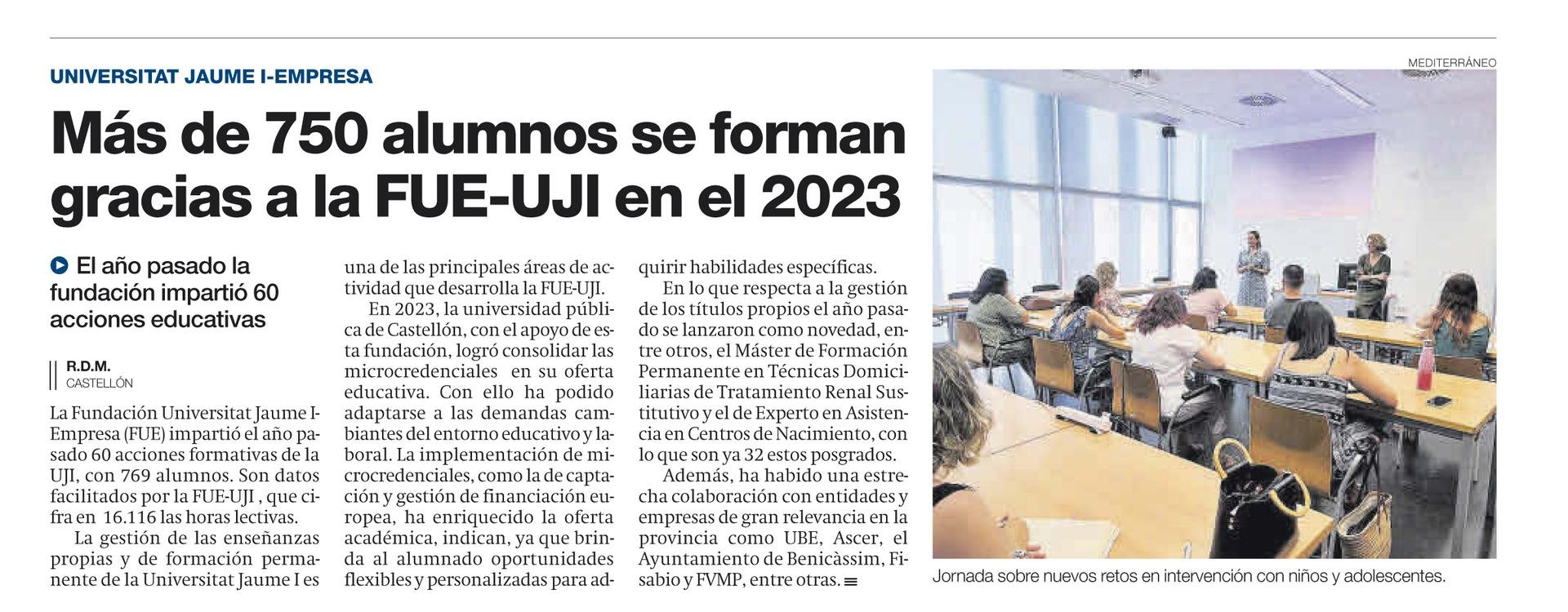 UNIVERSITAT JAUME I-EMPRESA

Más de 750 alumnos se forman gracias a la FUE-UJI en el 2023

El año pasado la fundación impartió 60 acciones educativas

R.D.M.
CASTELLÓN

La Fundación Universitat Jaume I-Empresa (FUE) impartió el año pasado 60 acciones formativas de la UJI, con 769 alumnos. Son datos facilitados por la FUE-UJI , que cifra en 16.116 las horas lectivas.

La gestión de las enseñanzas propias y de formación permanente de la Universitat Jaume I es una de las principales áreas de actividad que desarrolla la FUE-UJI.

En 2023, la universidad pública de Castellón, con el apoyo de esta fundación, logró consolidar las microcredenciales en su oferta educativa. Con ello ha podido adaptarse a las demandas cambiantes del entorno educativo y laboral. La implementación de microcredenciales, como la de captación y gestión de financiación europea, ha enriquecido la oferta académica, indican, ya que brinda al alumnado oportunidades flexibles y personalizadas para adquirir habilidades específicas.

En lo que respecta a la gestión de los títulos propios el año pasado se lanzaron como novedad, entre otros, el Máster de Formación Permanente en Técnicas Domiciliarias de Tratamiento Renal Sustitutivo y el de Experto en Asistencia en Centros de Nacimiento, con lo que son ya 32 estos posgrados.

Además, ha habido una estrecha colaboración con entidades y empresas de gran relevancia en la provincia como UBE, Ascer, el Ayuntamiento de Benicàssim, Fisabio y FVMP, entre otras.

MEDITERRÁNEO

Jornada sobre nuevos retos en intervención con niños y adolescentes.